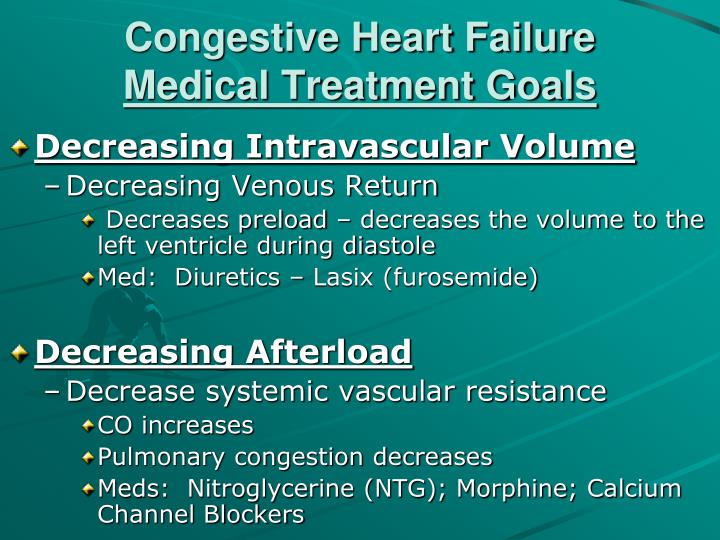 Congestive Heart Failure
Medical Treatment Goals

Decreasing Intravascular Volume
– Decreasing Venous Return
Decreases preload – decreases the volume to the left ventricle during diastole
Med: Diuretics – Lasix (furosemide)

Decreasing Afterload
– Decrease systemic vascular resistance
CO increases
Pulmonary congestion decreases
Meds: Nitroglycerine (NTG); Morphine; Calcium Channel Blockers